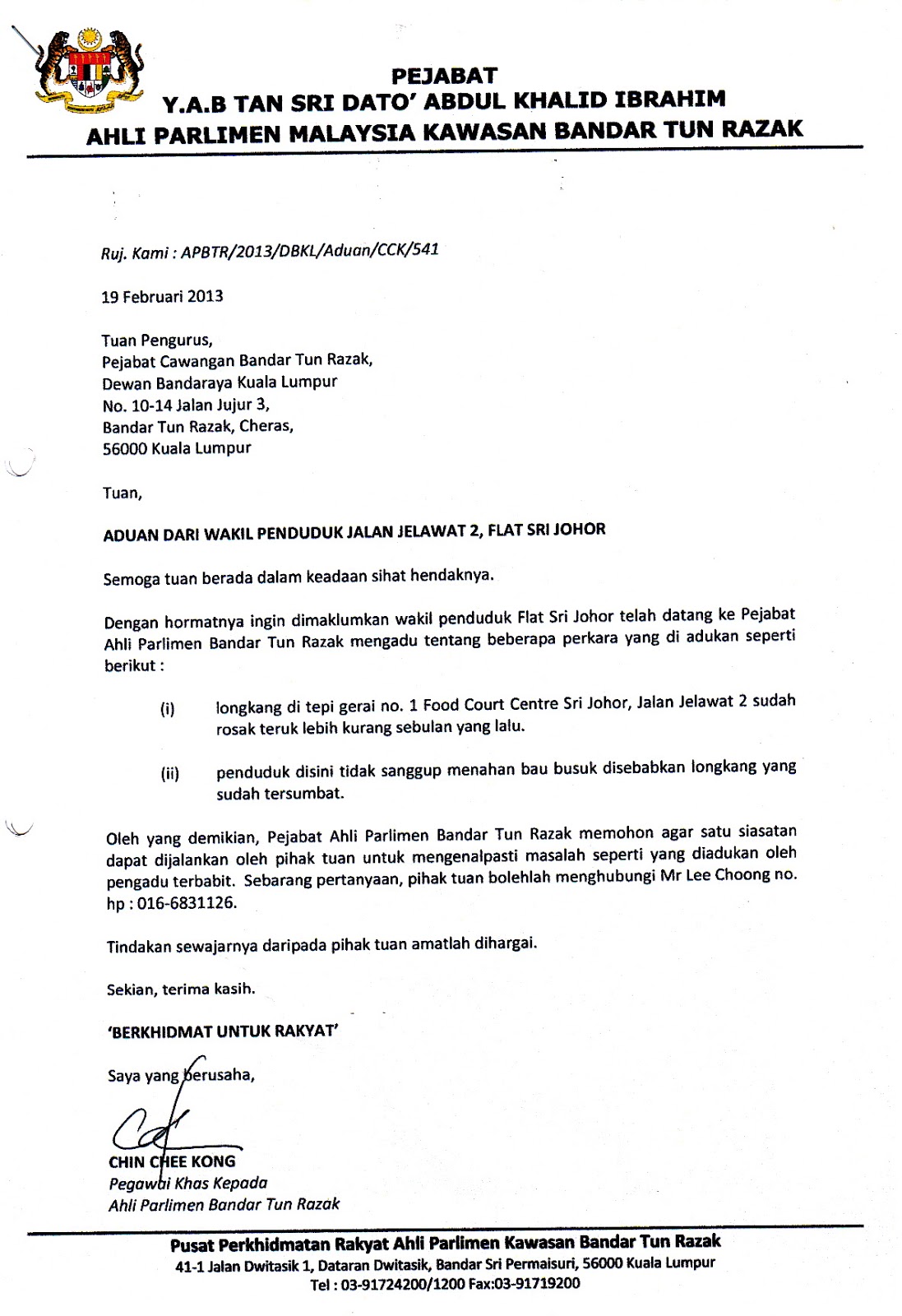 PEJABAT
Y.A.B TAN SRI DATO' ABDUL KHALID IBRAHIM
AHLI PARLIMEN MALAYSIA KAWASAN BANDAR TUN RAZAK

Ruj. Kami : APBTR/2013/DBKL/Aduan/CCK/541

19 Februari 2013

Tuan Pengurus,
Pejabat Cawangan Bandar Tun Razak,
Dewan Bandaraya Kuala Lumpur
No. 10-14 Jalan Jujur 3,
Bandar Tun Razak, Cheras,
56000 Kuala Lumpur

Tuan,

ADUAN DARI WAKIL PENDUDUK JALAN JELAWAT 2, FLAT SRI JOHOR

Semoga tuan berada dalam keadaan sihat hendaknya.

Dengan hormatnya ingin dimaklumkan wakil penduduk Flat Sri Johor telah datang ke Pejabat Ahli Parlimen Bandar Tun Razak mengadu tentang beberapa perkara yang di adukan seperti berikut :

(i) longkang di tepi gerai no. 1 Food Court Centre Sri Johor, Jalan Jelawat 2 sudah rosak teruk lebih kurang sebulan yang lalu.

(ii) penduduk disini tidak sanggup menahan bau busuk disebabkan longkang yang sudah tersumbat.

Oleh yang demikian, Pejabat Ahli Parlimen Bandar Tun Razak memohon agar satu siasatan dapat dijalankan oleh pihak tuan untuk mengenalpasti masalah seperti yang diadukan oleh pengadu terbabit. Sebarang pertanyaan, pihak tuan bolehlah menghubungi Mr Lee Choong no. hp : 016-6831126.

Tindakan sewajarnya daripada pihak tuan amatlah dihargai.

Sekian, terima kasih.

'BERKHIDMAT UNTUK RAKYAT'

Saya yang berusaha,

CHIN CHEE KONG
Pegawai Khas Kepada
Ahli Parlimen Bandar Tun Razak

Pusat Perkhidmatan Rakyat Ahli Parlimen Kawasan Bandar Tun Razak
41-1 Jalan Dwitasik 1, Dataran Dwitasik, Bandar Sri Permaisuri, 56000 Kuala Lumpur
Tel : 03-91724200/1200 Fax:03-91719200